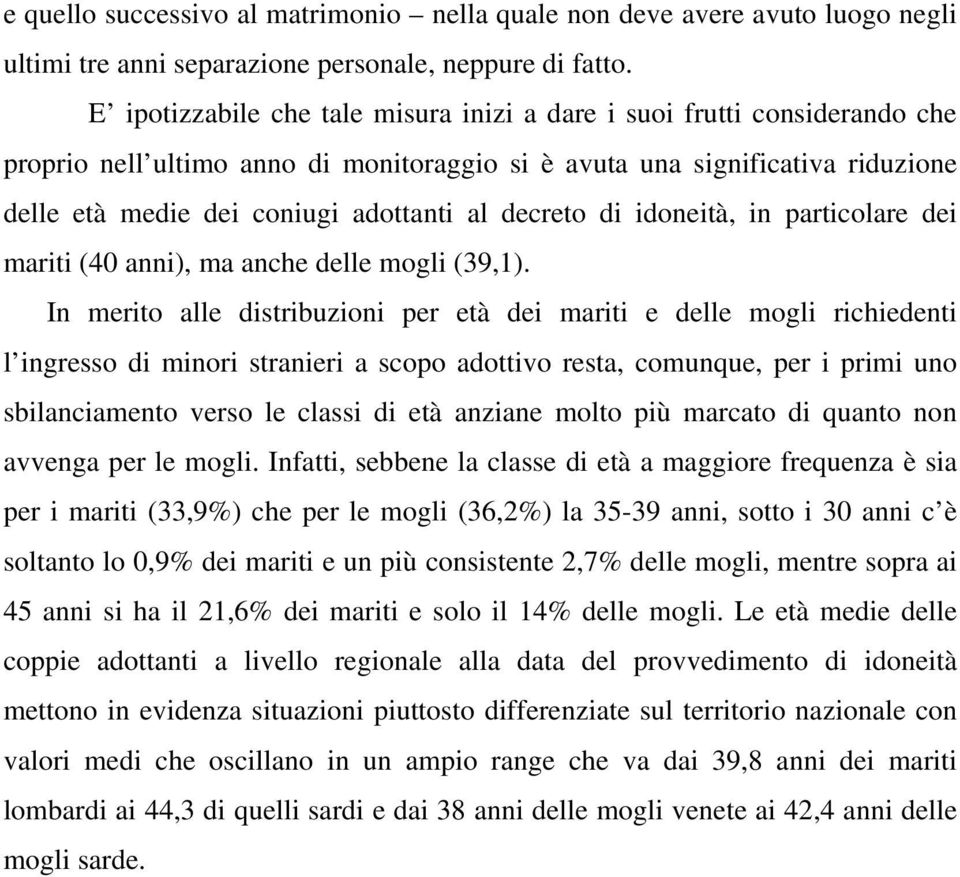 e quello successivo al matrimonio – nella quale non deve avere avuto luogo negli ultimi tre anni separazione personale, neppure di fatto.

E’ ipotizzabile che tale misura inizi a dare i suoi frutti considerando che proprio nell’ultimo anno di monitoraggio si è avuta una significativa riduzione delle età medie dei coniugi adottanti al decreto di idoneità, in particolare dei mariti (40 anni), ma anche delle mogli (39,1).

In merito alle distribuzioni per età dei mariti e delle mogli richiedenti l’ingresso di minori stranieri a scopo adottivo resta, comunque, per i primi uno sbilanciamento verso le classi di età anziane molto più marcato di quanto non avvenga per le mogli. Infatti, sebbene la classe di età a maggiore frequenza è sia per i mariti (33,9%) che per le mogli (36,2%) la 35-39 anni, sotto i 30 anni c’è soltanto lo 0,9% dei mariti e un più consistente 2,7% delle mogli, mentre sopra ai 45 anni si ha il 21,6% dei mariti e solo il 14% delle mogli. Le età medie delle coppie adottanti a livello regionale alla data del provvedimento di idoneità mettono in evidenza situazioni piuttosto differenziate sul territorio nazionale con valori medi che oscillano in un ampio range che va dai 39,8 anni dei mariti lombardi ai 44,3 di quelli sardi e dai 38 anni delle mogli venete ai 42,4 anni delle mogli sarde.